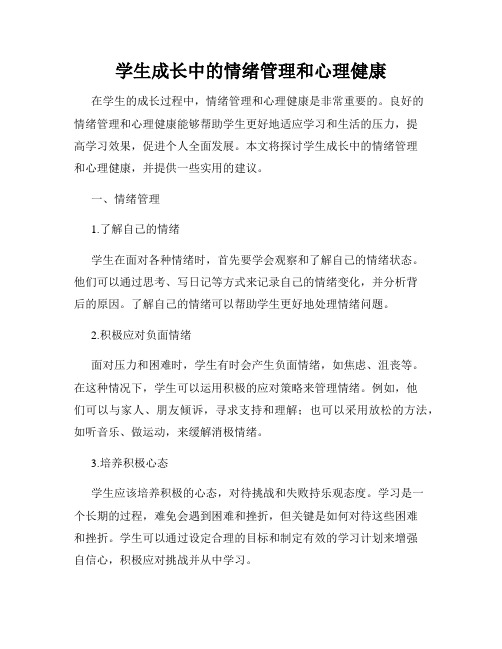 学生成长中的情绪管理和心理健康

在学生的成长过程中，情绪管理和心理健康是非常重要的。良好的情绪管理和心理健康能够帮助学生更好地适应学习和生活的压力，提高学习效果，促进个人全面发展。本文将探讨学生成长中的情绪管理和心理健康，并提供一些实用的建议。

一、情绪管理

1.了解自己的情绪

学生在面对各种情绪时，首先要学会观察和了解自己的情绪状态。他们可以通过思考、写日记等方式来记录自己的情绪变化，并分析背后的原因。了解自己的情绪可以帮助学生更好地处理情绪问题。

2.积极应对负面情绪

面对压力和困难时，学生有时会产生负面情绪，如焦虑、沮丧等。在这种情况下，学生可以运用积极的应对策略来管理情绪。例如，他们可以与家人、朋友倾诉，寻求支持和理解；也可以采用放松的方法，如听音乐、做运动，来缓解消极情绪。

3.培养积极心态

学生应该培养积极的心态，对待挑战和失败持乐观态度。学习是一个长期的过程，难免会遇到困难和挫折，但关键是如何对待这些困难和挫折。学生可以通过设定合理的目标和制定有效的学习计划来增强自信心，积极应对挑战并从中学习。